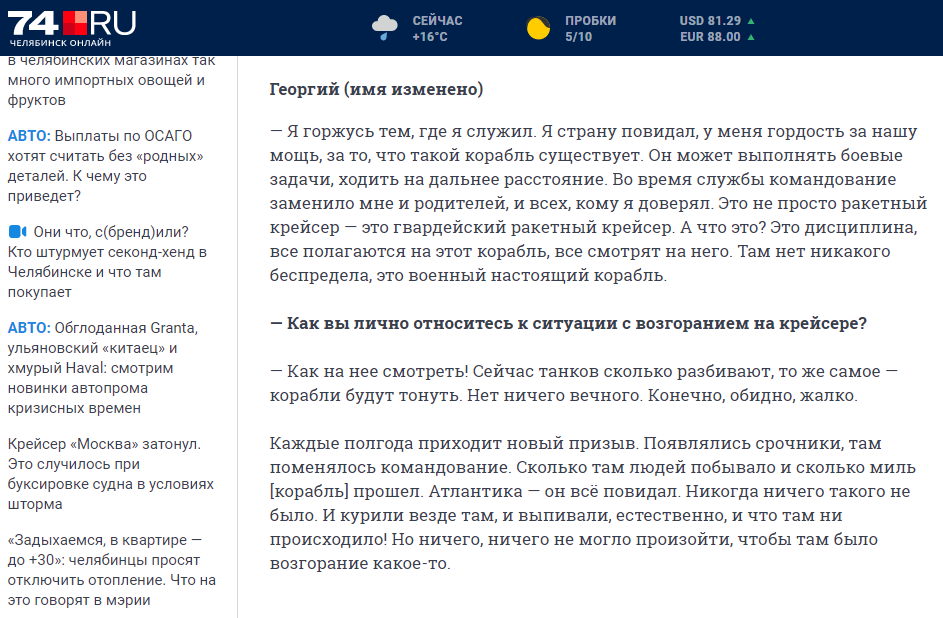 74.RU
ЧЕЛЯБИНСК ОНЛАЙН

СЕЙЧАС
+16°C

ПРОБКИ
5/10

USD 81.29 ▲
EUR 88.00 ▲

в челябинских магазинах так много импортных овощей и фруктов

АВТО: Выплаты по ОСАГО хотят считать без «родных» деталей. К чему это приведет?

Они что, с(бренд)или? Кто штурмует секонд-хенд в Челябинске и что там покупает

АВТО: Обглоданная Granta, ульяновский «китаец» и хмурый Haval: смотрим новинки автопрома кризисных времен

Крейсер «Москва» затонул. Это случилось при буксировке судна в условиях шторма

«Задыхаемся, в квартире — до +30»: челябинцы просят отключить отопление. Что на это говорят в мэрии

Георгий (имя изменено)

— Я горжусь тем, где я служил. Я страну повидал, у меня гордость за нашу мощь, за то, что такой корабль существует. Он может выполнять боевые задачи, ходить на дальнее расстояние. Во время службы командование заменило мне и родителей, и всех, кому я доверял. Это не просто ракетный крейсер — это гвардейский ракетный крейсер. А что это? Это дисциплина, все полагаются на этот корабль, все смотрят на него. Там нет никакого беспредела, это военный настоящий корабль.

— Как вы лично относитесь к ситуации с возгоранием на крейсере?

— Как на нее смотреть! Сейчас танков сколько разбивают, то же самое — корабли будут тонуть. Нет ничего вечного. Конечно, обидно, жалко.

Каждые полгода приходит новый призыв. Появлялись срочники, там поменялось командование. Сколько там людей побывало и сколько миль [корабль] прошел. Атлантика — он всё повидал. Никогда ничего такого не было. И курили везде там, и выпивали, естественно, и что там ни происходило! Но ничего, ничего не могло произойти, чтобы там было возгорание какое-то.